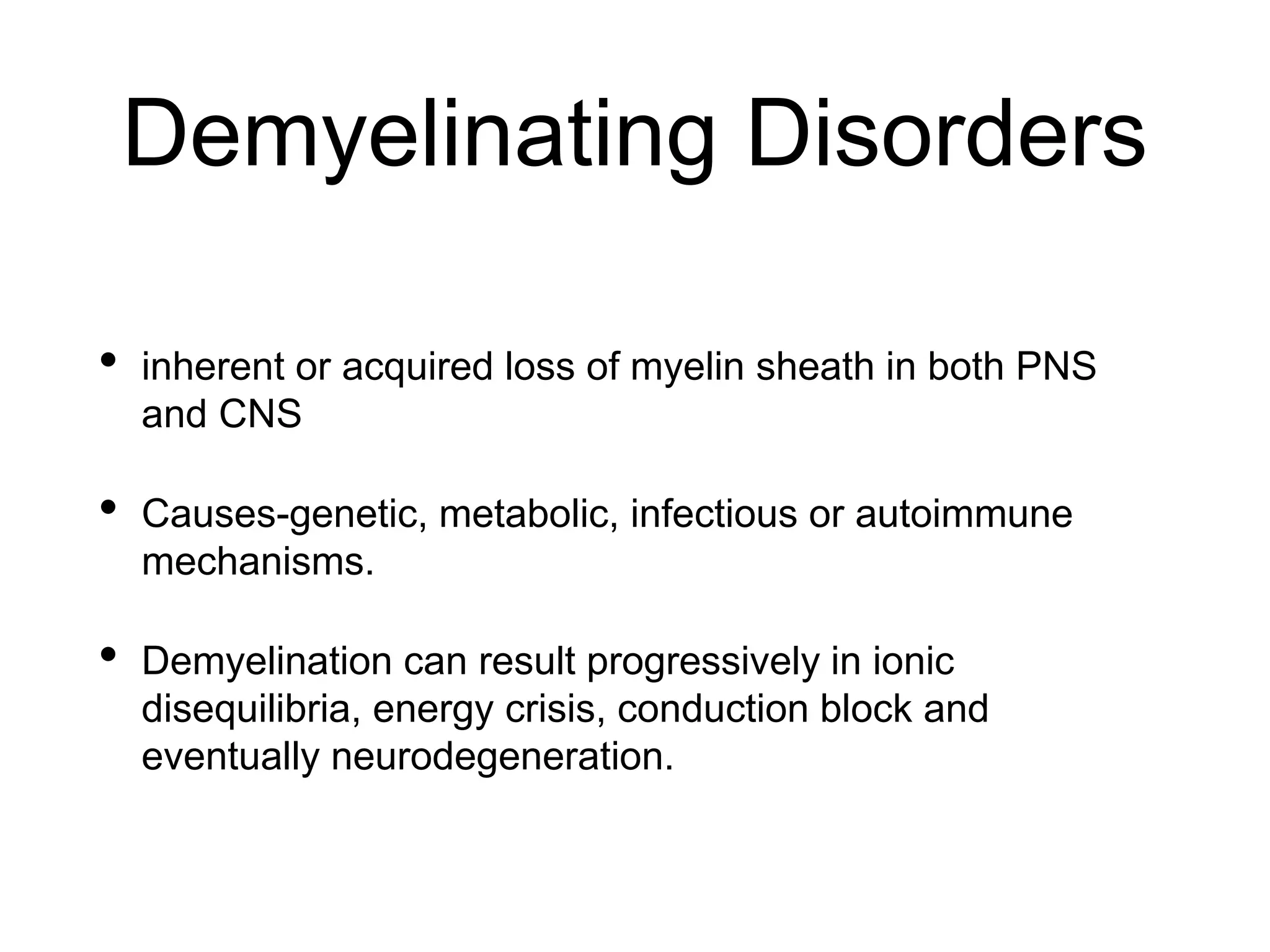 Demyelinating Disorders

• inherent or acquired loss of myelin sheath in both PNS and CNS

• Causes-genetic, metabolic, infectious or autoimmune mechanisms.

• Demyelination can result progressively in ionic disequilibria, energy crisis, conduction block and eventually neurodegeneration.